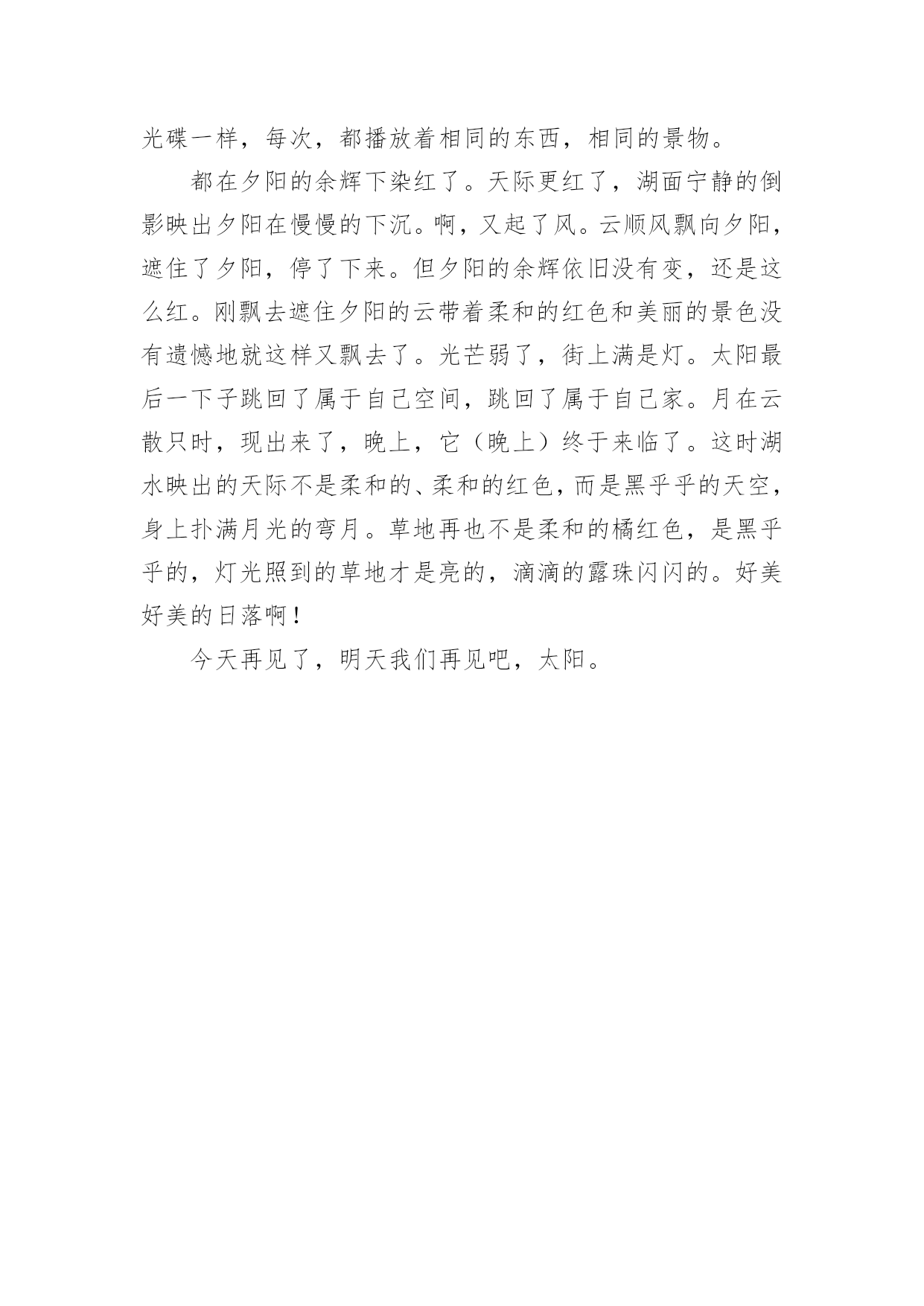 光碟一样，每次，都播放着相同的东西，相同的景物。

都在夕阳的余辉下染红了。天际更红了，湖面宁静的倒影映出夕阳在慢慢的下沉。啊，又起了风。云顺风飘向夕阳，遮住了夕阳，停了下来。但夕阳的余辉依旧没有变，还是这么红。刚飘去遮住夕阳的云带着柔和的红色和美丽的景色没有遗憾地就这样又飘去了。光芒弱了，街上满是灯。太阳最后一下子跳回了属于自己空间，跳回了属于自己家。月在云散只时，现出来了，晚上，它（晚上）终于来临了。这时湖水映出的天际不是柔和的、柔和的红色，而是黑乎乎的天空，身上扑满月光的弯月。草地再也不是柔和的橘红色，是黑乎乎的，灯光照到的草地才是亮的，滴滴的露珠闪闪的。好美好美的日落啊！

今天再见了，明天我们再见吧，太阳。